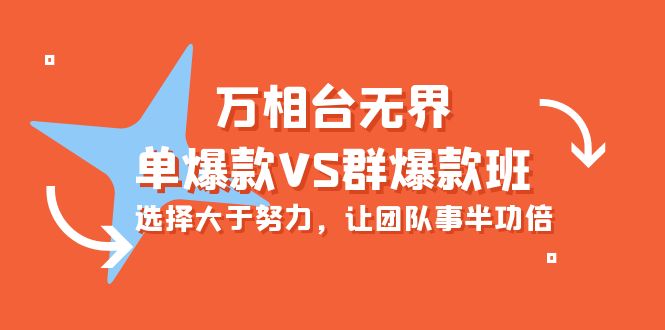 万相台无界

单爆款VS群爆款班

选择大于努力，让团队事半功倍